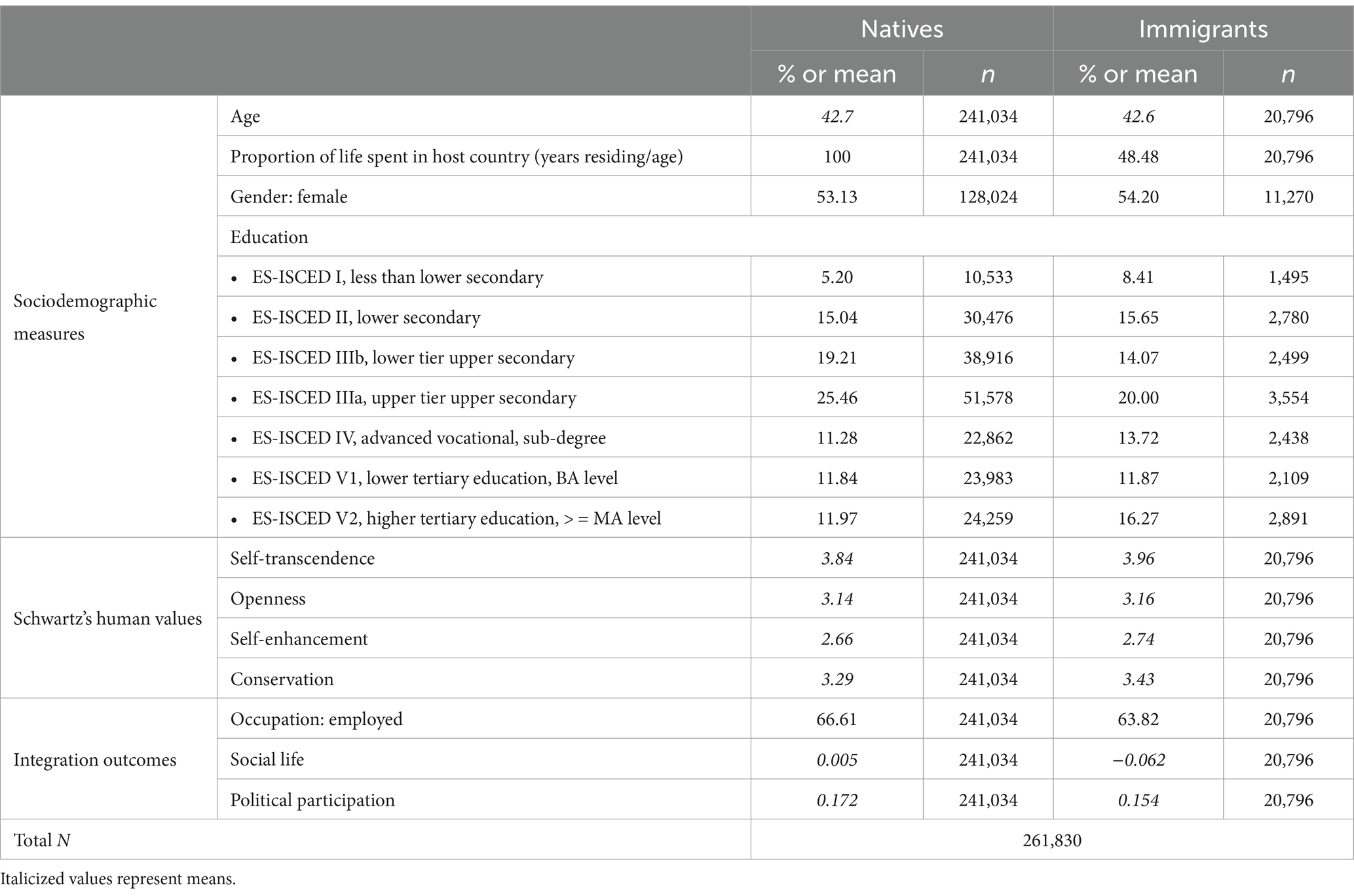 | | | Natives | | Immigrants | |
|---|---|---|---|---|---|
| | | % or mean | n | % or mean | n |
| Sociodemographic measures | Age | 42.7 | 241,034 | 42.6 | 20,796 |
| | Proportion of life spent in host country (years residing/age) | 100 | 241,034 | 48.48 | 20,796 |
| | Gender: female | 53.13 | 128,024 | 54.20 | 11,270 |
| | Education | | | | |
| | • ES-ISCED I, less than lower secondary | 5.20 | 10,533 | 8.41 | 1,495 |
| | • ES-ISCED II, lower secondary | 15.04 | 30,476 | 15.65 | 2,780 |
| | • ES-ISCED IIIb, lower tier upper secondary | 19.21 | 38,916 | 14.07 | 2,499 |
| | • ES-ISCED IIIa, upper tier upper secondary | 25.46 | 51,578 | 20.00 | 3,554 |
| | • ES-ISCED IV, advanced vocational, sub-degree | 11.28 | 22,862 | 13.72 | 2,438 |
| | • ES-ISCED V1, lower tertiary education, BA level | 11.84 | 23,983 | 11.87 | 2,109 |
| | • ES-ISCED V2, higher tertiary education, > = MA level | 11.97 | 24,259 | 16.27 | 2,891 |
| Schwartz's human values | Self-transcendence | 3.84 | 241,034 | 3.96 | 20,796 |
| | Openness | 3.14 | 241,034 | 3.16 | 20,796 |
| | Self-enhancement | 2.66 | 241,034 | 2.74 | 20,796 |
| | Conservation | 3.29 | 241,034 | 3.43 | 20,796 |
| Integration outcomes | Occupation: employed | 66.61 | 241,034 | 63.82 | 20,796 |
| | Social life | 0.005 | 241,034 | −0.062 | 20,796 |
| | Political participation | 0.172 | 241,034 | 0.154 | 20,796 |
| Total N | | 261,830 | | | |

Italicized values represent means.